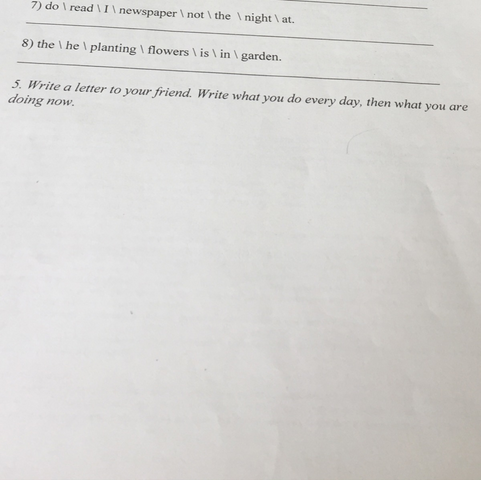 7) do \ read \ I \ newspaper \ not \ the \ night \ at.

8) the \ he \ planting \ flowers \ is \ in \ garden.

5. Write a letter to your friend. Write what you do every day, then what you are doing now.